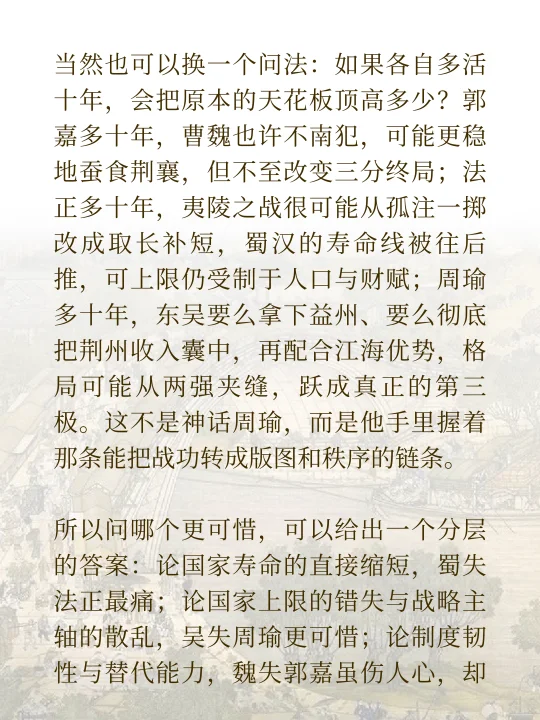 当然也可以换一个问法：如果各自多活十年，会把原本的天花板顶高多少？郭嘉多十年，曹魏也许不南犯，可能更稳地蚕食荆襄，但不至改变三分终局；法正多十年，夷陵之战很可能从孤注一掷改成取长补短，蜀汉的寿命线被往后推，可上限仍受制于人口与财赋；周瑜多十年，东吴要么拿下益州、要么彻底把荆州收入囊中，再配合江海优势，格局可能从两强夹缝，跃成真正的第三极。这不是神话周瑜，而是他手里握着那条能把战功转成版图和秩序的链条。

所以问哪个更可惜，可以给出一个分层的答案：论国家寿命的直接缩短，蜀失法正最痛；论国家上限的错失与战略主轴的散乱，吴失周瑜更可惜；论制度韧性与替代能力，魏失郭嘉虽伤人心，却